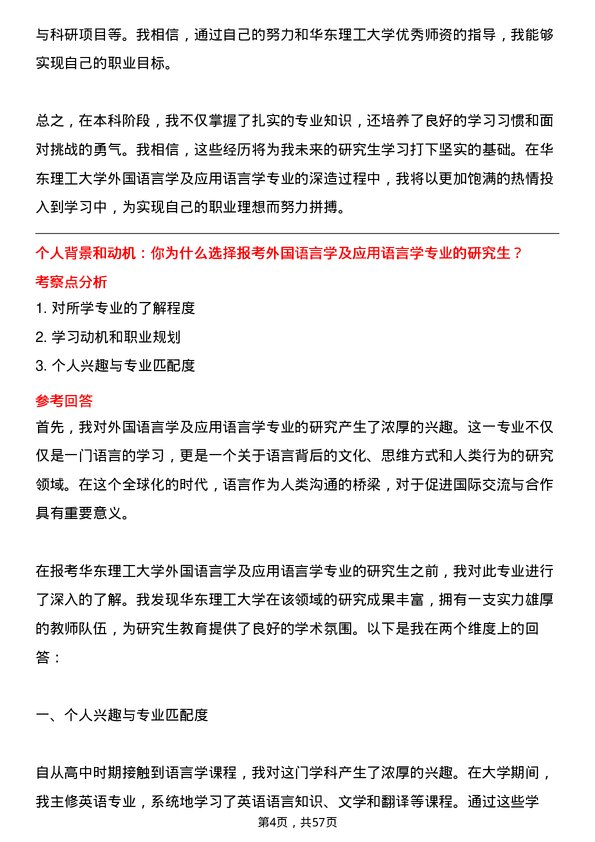 与科研项目等。我相信，通过自己的努力和华东理工大学优秀师资的指导，我能够实现自己的职业目标。

总之，在本科阶段，我不仅掌握了扎实的专业知识，还培养了良好的学习习惯和面对挑战的勇气。我相信，这些经历将为我未来的研究生学习打下坚实的基础。在华东理工大学外国语言学及应用语言学专业的深造过程中，我将以更加饱满的热情投入到学习中，为实现自己的职业理想而努力拼搏。

个人背景和动机：你为什么选择报考外国语言学及应用语言学专业的研究生？

考察点分析

1. 对所学专业的了解程度

2. 学习动机和职业规划

3. 个人兴趣与专业匹配度

参考回答

首先，我对外国语言学及应用语言学专业的研究产生了浓厚的兴趣。这一专业不仅仅是一门语言的学习，更是一个关于语言背后的文化、思维方式和人类行为的研究领域。在这个全球化的时代，语言作为人类沟通的桥梁，对于促进国际交流与合作具有重要意义。

在报考华东理工大学外国语言学及应用语言学专业的研究生之前，我对此专业进行了深入的了解。我发现华东理工大学在该领域的研究成果丰富，拥有一支实力雄厚的教师队伍，为研究生教育提供了良好的学术氛围。以下是我在两个维度上的回答：

一、个人兴趣与专业匹配度

自从高中时期接触到语言学课程，我对这门学科产生了浓厚的兴趣。在大学期间，我主修英语专业，系统地学习了英语语言知识、文学和翻译等课程。通过这些学

第4页，共57页